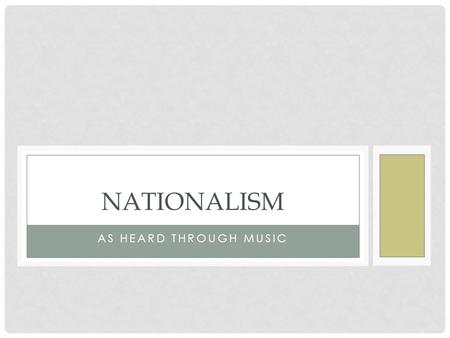 NATIONALISM

AS HEARD THROUGH MUSIC